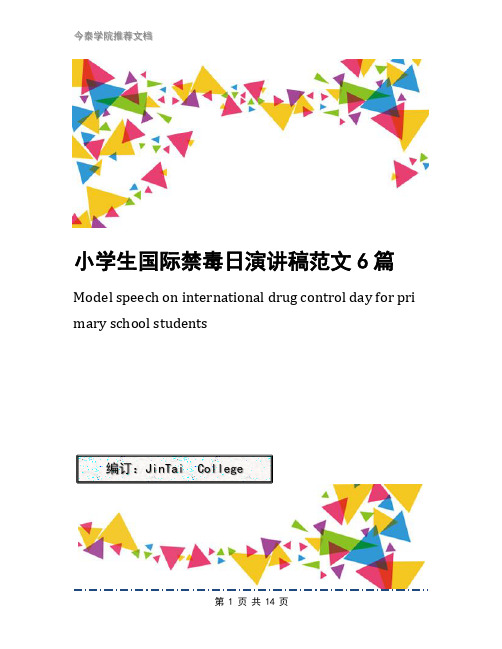 今泰学院推荐文档

小学生国际禁毒日演讲稿范文 6 篇

Model speech on international drug control day for primary school students

编订：JinTai College

第 1 页 共 14 页